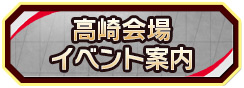 高崎会場
イベント案内